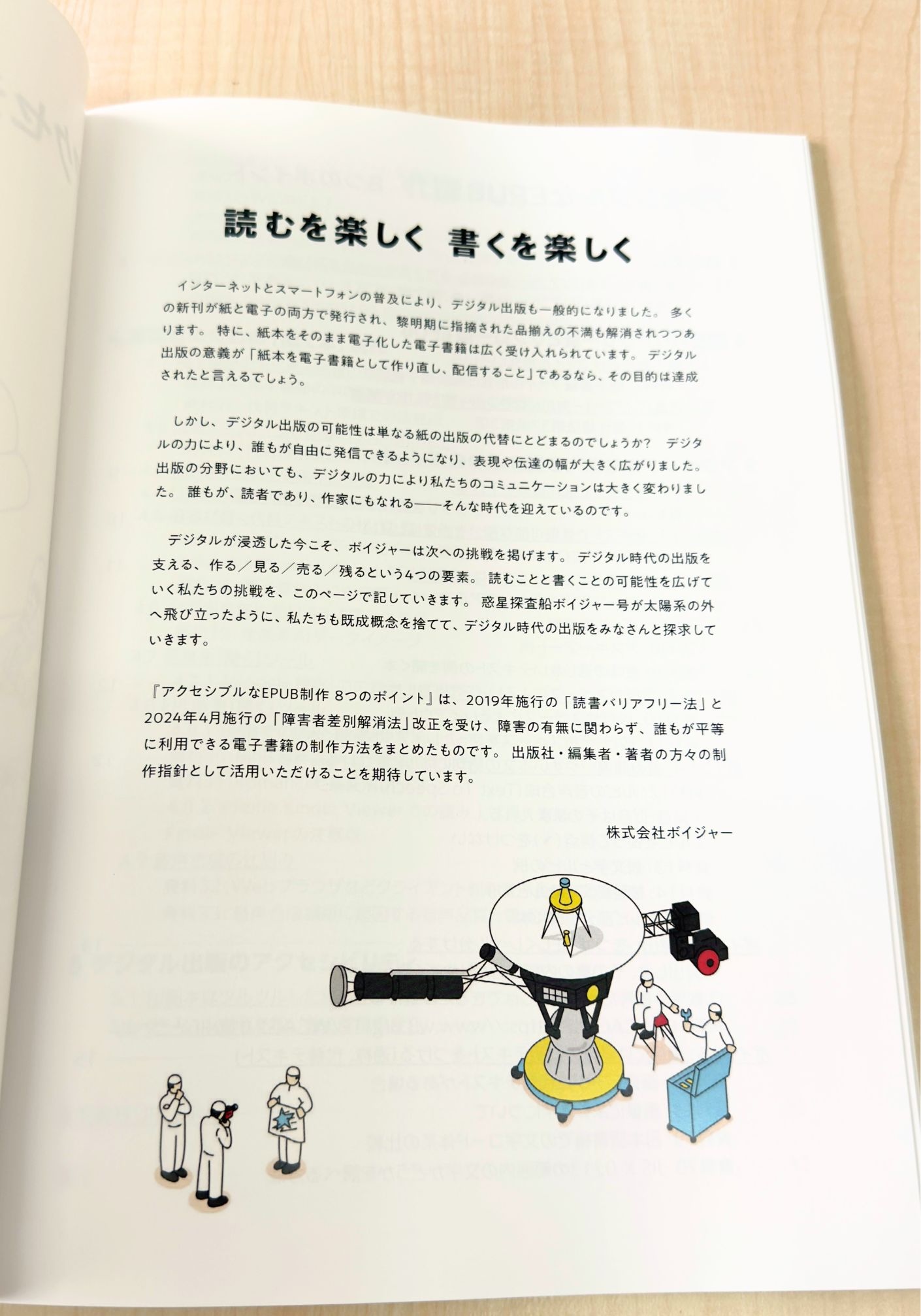 読むを楽しく 書くを楽しく

インターネットとスマートフォンの普及により、デジタル出版も一般的になりました。多くの新刊が紙と電子の両方で発行され、黎明期に指摘された品揃えの不満も解消されつつあります。特に、紙本をそのまま電子化した電子書籍は広く受け入れられています。デジタル出版の意義が「紙本を電子書籍として作り直し、配信すること」であるなら、その目的は達成されたと言えるでしょう。

しかし、デジタル出版の可能性は単なる紙の出版の代替にとどまるのでしょうか? デジタルの力により、誰もが自由に発信できるようになり、表現や伝達の幅が大きく広がりました。出版の分野においても、デジタルの力により私たちのコミュニケーションは大きく変わりました。誰もが、読者であり、作家にもなれる——そんな時代を迎えているのです。

デジタルが浸透した今こそ、ボイジャーは次への挑戦を掲げます。デジタル時代の出版を支える、作る/見る/売る/残るという4つの要素。読むことと書くことの可能性を広げていく私たちの挑戦を、このページで記していきます。惑星探査船ボイジャー号が太陽系の外へ飛び立ったように、私たちも既成概念を捨てて、デジタル時代の出版をみなさんと探求していきます。

『アクセシブルなEPUB制作 8つのポイント』は、2019年施行の「読書バリアフリー法」と2024年4月施行の「障害者差別解消法」改正を受け、障害の有無に関わらず、誰もが平等に利用できる電子書籍の制作方法をまとめたものです。出版社・編集者・著者の方々の制作指針として活用いただけることを期待しています。

株式会社ボイジャー